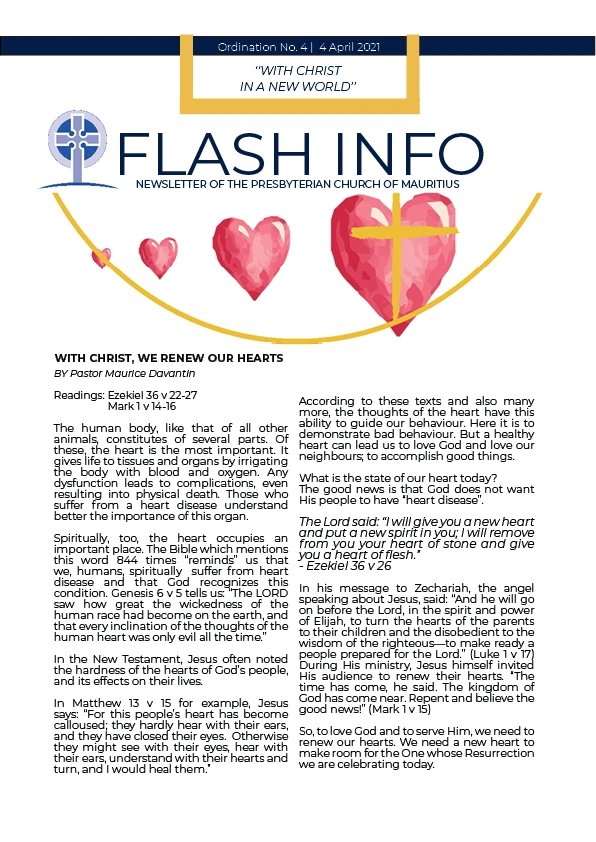 Ordination No. 4 | 4 April 2021

"WITH CHRIST
IN A NEW WORLD"

FLASH INFO

NEWSLETTER OF THE PRESBYTERIAN CHURCH OF MAURITIUS

WITH CHRIST, WE RENEW OUR HEARTS

BY Pastor Maurice Davantin

Readings: Ezekiel 36 v 22-27
Mark 1 v 14-16

The human body, like that of all other animals, constitutes of several parts. Of these, the heart is the most important. It gives life to tissues and organs by irrigating the body with blood and oxygen. Any dysfunction leads to complications, even resulting into physical death. Those who suffer from a heart disease understand better the importance of this organ.

Spiritually, too, the heart occupies an important place. The Bible which mentions this word 844 times "reminds" us that we, humans, spiritually suffer from heart disease and that God recognizes this condition. Genesis 6 v 5 tells us: "The LORD saw how great the wickedness of the human race had become on the earth, and that every inclination of the thoughts of the human heart was only evil all the time."

In the New Testament, Jesus often noted the hardness of the hearts of God's people, and its effects on their lives.

In Matthew 13 v 15 for example, Jesus says: "For this people's heart has become calloused; they hardly hear with their ears, and they have closed their eyes. Otherwise they might see with their eyes, hear with their ears, understand with their hearts and turn, and I would heal them."

According to these texts and also many more, the thoughts of the heart have this ability to guide our behaviour. Here it is to demonstrate bad behaviour. But a healthy heart can lead us to love God and love our neighbours; to accomplish good things.

What is the state of our heart today?
The good news is that God does not want His people to have "heart disease".

The Lord said: "I will give you a new heart and put a new spirit in you; I will remove from you your heart of stone and give you a heart of flesh."
- Ezekiel 36 v 26

In his message to Zechariah, the angel speaking about Jesus, said: "And he will go on before the Lord, in the spirit and power of Elijah, to turn the hearts of the parents to their children and the disobedient to the wisdom of the righteous—to make ready a people prepared for the Lord." (Luke 1 v 17) During His ministry, Jesus himself invited His audience to renew their hearts. "The time has come, he said. The kingdom of God has come near. Repent and believe the good news!" (Mark 1 v 15)

So, to love God and to serve Him, we need to renew our hearts. We need a new heart to make room for the One whose Resurrection we are celebrating today.